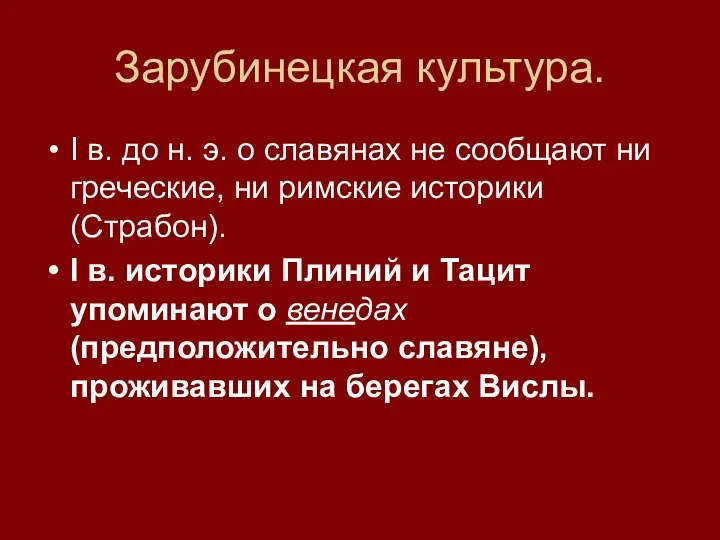 Зарубинецкая культура.

• I в. до н. э. о славянах не сообщают ни греческие, ни римские историки (Страбон).

• I в. историки Плиний и Тацит упоминают о венедах (предположительно славяне), проживавших на берегах Вислы.